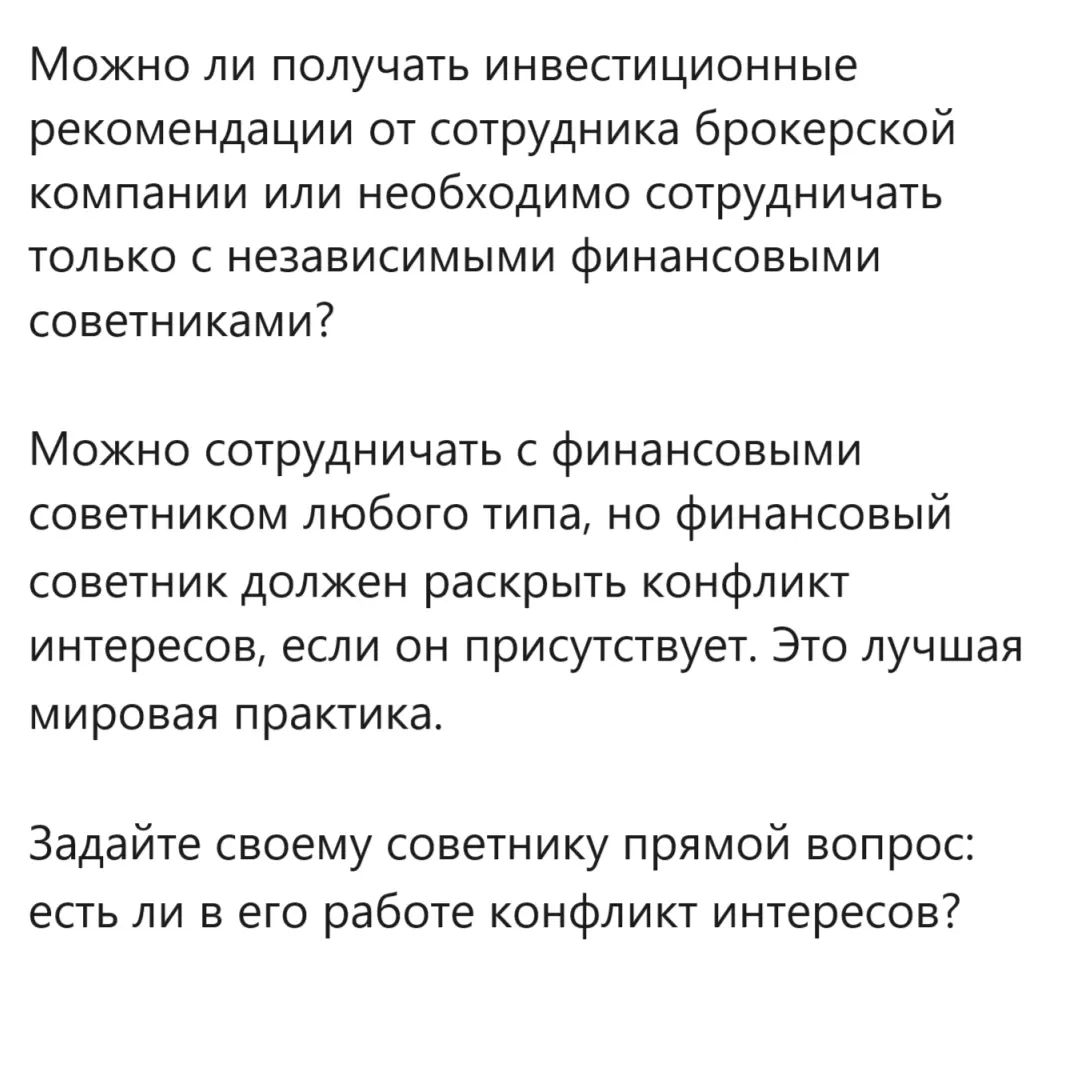 Можно ли получать инвестиционные рекомендации от сотрудника брокерской компании или необходимо сотрудничать только с независимыми финансовыми советниками?

Можно сотрудничать с финансовыми советником любого типа, но финансовый советник должен раскрыть конфликт интересов, если он присутствует. Это лучшая мировая практика.

Задайте своему советнику прямой вопрос: есть ли в его работе конфликт интересов?